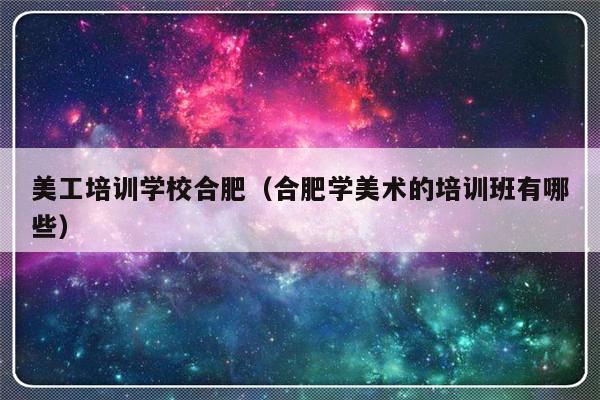 美工培训学校合肥（合肥学美术的培训班有哪些）